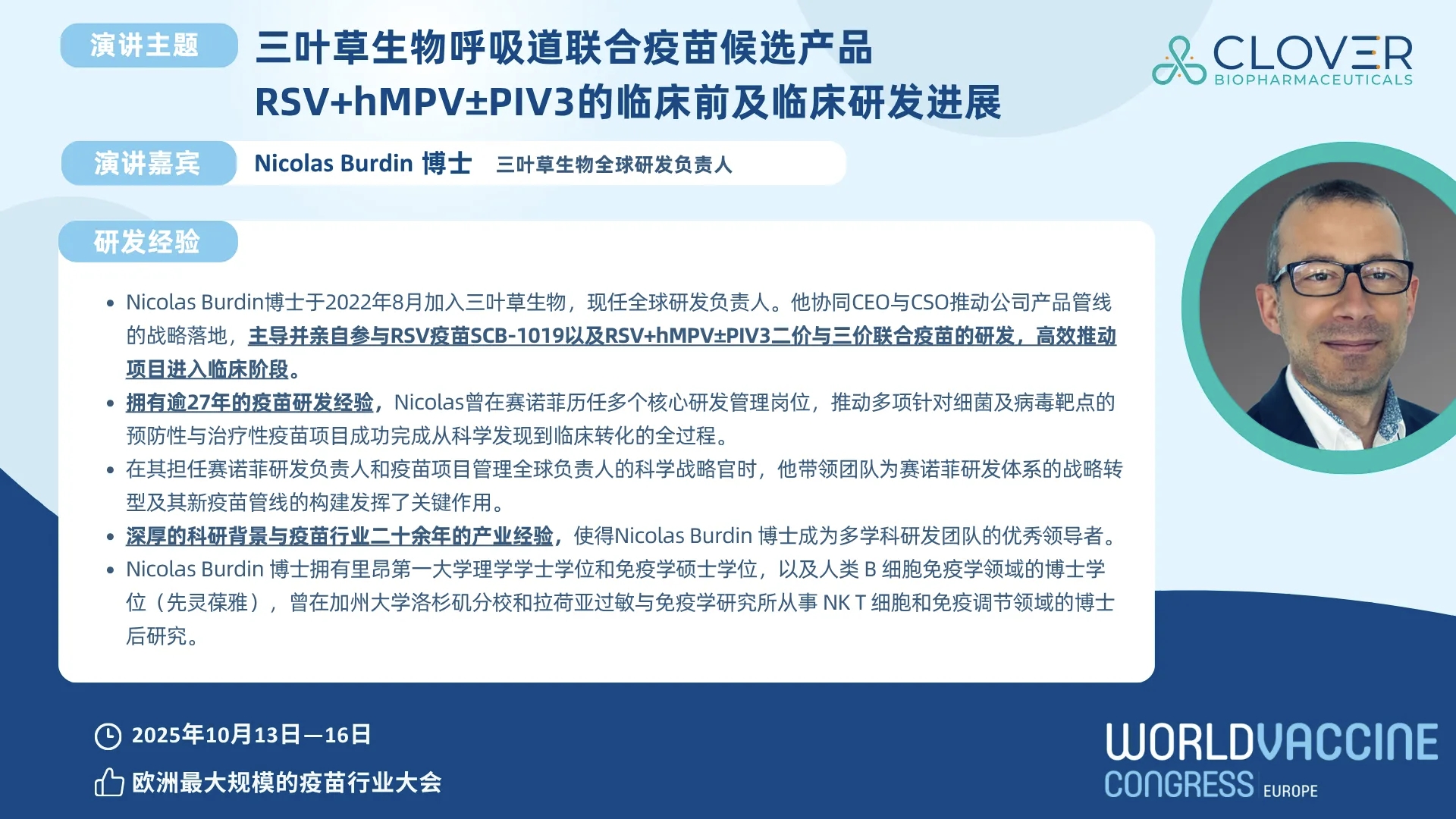 演讲主题

三叶草生物呼吸道联合疫苗候选产品
RSV+hMPV±PIV3的临床前及临床研发进展

CLOVER
BIOPHARMACEUTICALS

演讲嘉宾

Nicolas Burdin 博士 三叶草生物全球研发负责人

研发经验

• Nicolas Burdin博士于2022年8月加入三叶草生物，现任全球研发负责人。他协同CEO与CSO推动公司产品管线的战略落地，主导并亲自参与RSV疫苗SCB-1019以及RSV+hMPV±PIV3二价与三价联合疫苗的研发，高效推动项目进入临床阶段。
• 拥有逾27年的疫苗研发经验，Nicolas曾在赛诺菲历任多个核心研发管理岗位，推动多项针对细菌及病毒靶点的预防性与治疗性疫苗项目成功完成从科学发现到临床转化的全过程。
• 在其担任赛诺菲研发负责人和疫苗项目管理全球负责人的科学战略官时，他带领团队为赛诺菲研发体系的战略转型及其新疫苗管线的构建发挥了关键作用。
• 深厚的科研背景与疫苗行业二十余年的产业经验，使得Nicolas Burdin 博士成为多学科研发团队的优秀领导者。
• Nicolas Burdin 博士拥有里昂第一大学理学学士学位和免疫学硕士学位，以及人类B细胞免疫学领域的博士学位（先灵葆雅），曾在加州大学洛杉矶分校和拉荷亚过敏与免疫学研究所从事NK T细胞和免疫调节领域的博士后研究。

2025年10月13日—16日

欧洲最大规模的疫苗行业大会

WORLDVACCINE
CONGRESS EUROPE